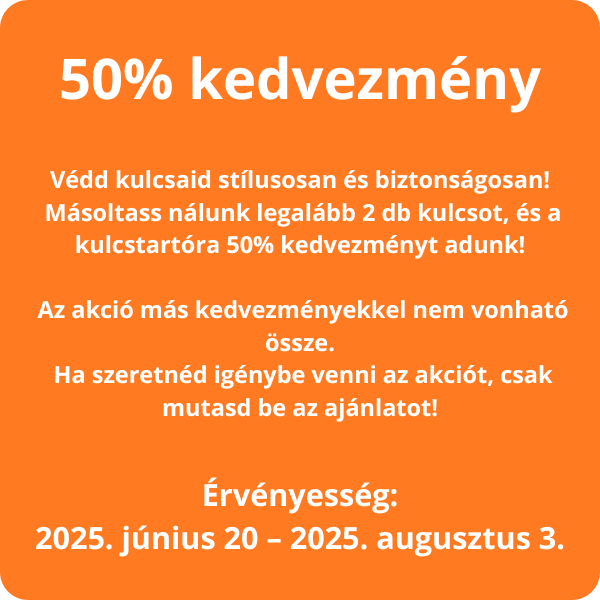 50% kedvezmény

Védd kulcsaid stílusosan és biztonságosan! Másoltass nálunk legalább 2 db kulcsot, és a kulcstartóra 50% kedvezményt adunk!

Az akció más kedvezményekkel nem vonható össze.
Ha szeretnéd igénybe venni az akciót, csak mutasd be az ajánlatot!

Érvényesség:
2025. június 20 – 2025. augusztus 3.